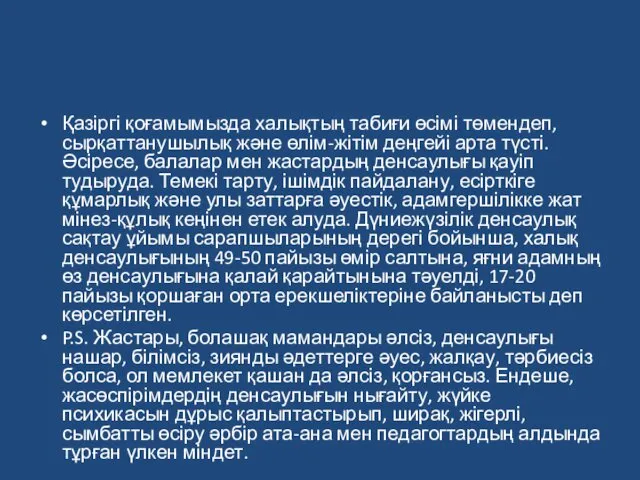 • Қазіргі қоғамымызда халықтың табиғи өсімі төмендеп, сырқаттанушылық және өлім-жітім деңгейі арта түсті. Әсіресе, балалар мен жастардың денсаулығы қауіп тудыруда. Темекі тарту, ішімдік пайдалану, есірткіге құмарлық және улы заттарға әуестік, адамгершілікке жат мінез-құлық кеңінен етек алуда. Дүниежүзілік денсаулық сақтау ұйымы сарапшыларының дерегі бойынша, халық денсаулығының 49-50 пайызы өмір салтына, яғни адамның өз денсаулығына қалай қарайтынына тәуелді, 17-20 пайызы қоршаған орта ерекшеліктеріне байланысты деп көрсетілген.

• P.S. Жастары, болашақ мамандары әлсіз, денсаулығы нашар, білімсіз, зиянды әдеттерге әуес, жалқау, тәрбиесіз болса, ол мемлекет қашан да әлсіз, қорғансыз. Ендеше, жасөспірімдердің денсаулығын нығайту, жүйке психикасын дұрыс қалыптастырып, ширақ, жігерлі, сымбатты өсіру әрбір ата-ана мен педагогтардың алдында тұрған үлкен міндет.